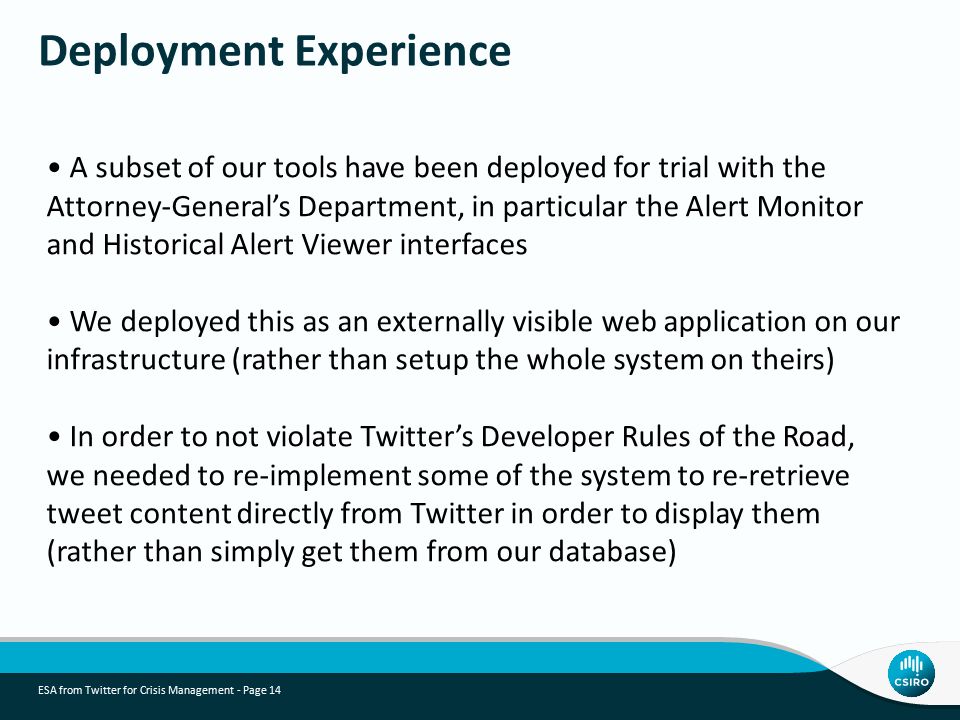 Deployment Experience

• A subset of our tools have been deployed for trial with the Attorney-General's Department, in particular the Alert Monitor and Historical Alert Viewer interfaces

• We deployed this as an externally visible web application on our infrastructure (rather than setup the whole system on theirs)

• In order to not violate Twitter's Developer Rules of the Road, we needed to re-implement some of the system to re-retrieve tweet content directly from Twitter in order to display them (rather than simply get them from our database)

ESA from Twitter for Crisis Management - Page 14

CSIRO